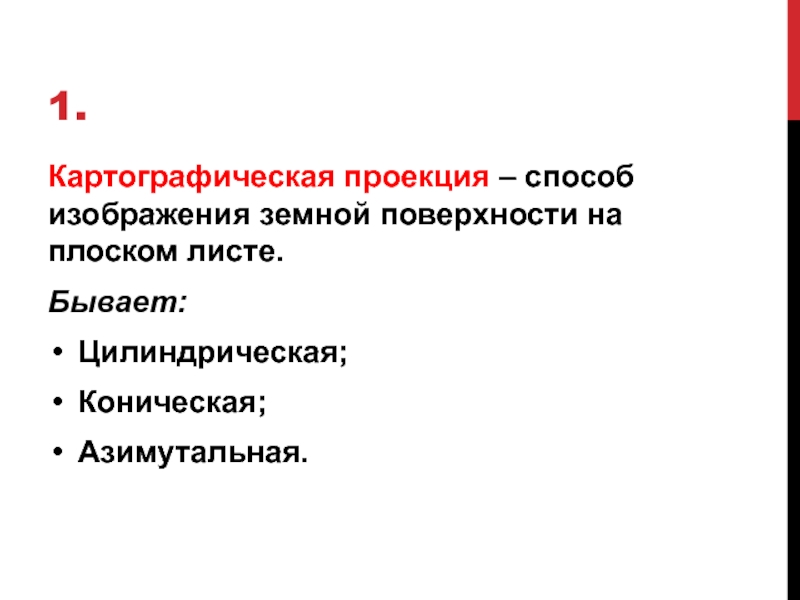 1.

Картографическая проекция – способ изображения земной поверхности на плоском листе.

Бывает:

• Цилиндрическая;
• Коническая;
• Азимутальная.